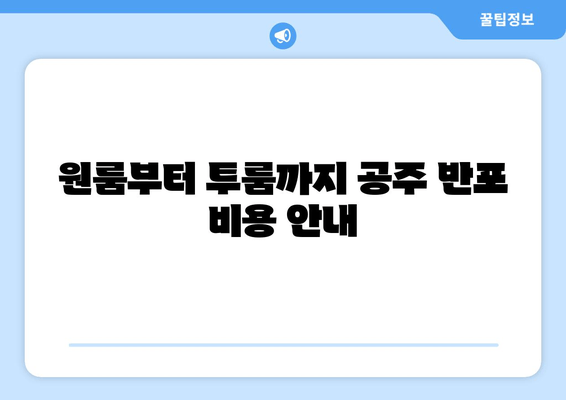 꿀팁정보

원룸부터 투룸까지 공주 반포 비용 안내